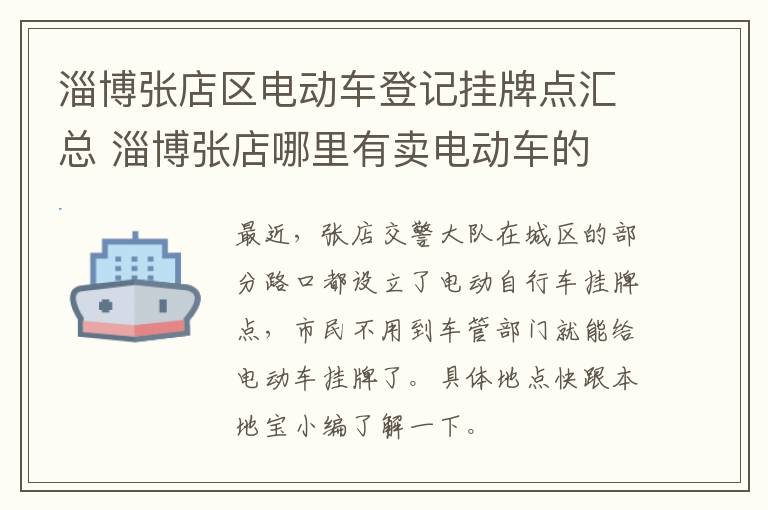 淄博张店区电动车登记挂牌点汇总 淄博张店哪里有卖电动车的

最近，张店交警大队在城区的部分路口都设立了电动自行车挂牌点，市民不用到车管部门就能给电动车挂牌了。具体地点快跟本地宝小编了解一下。